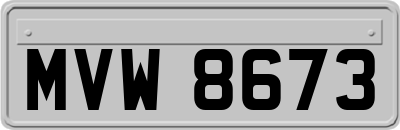 MVW 8673